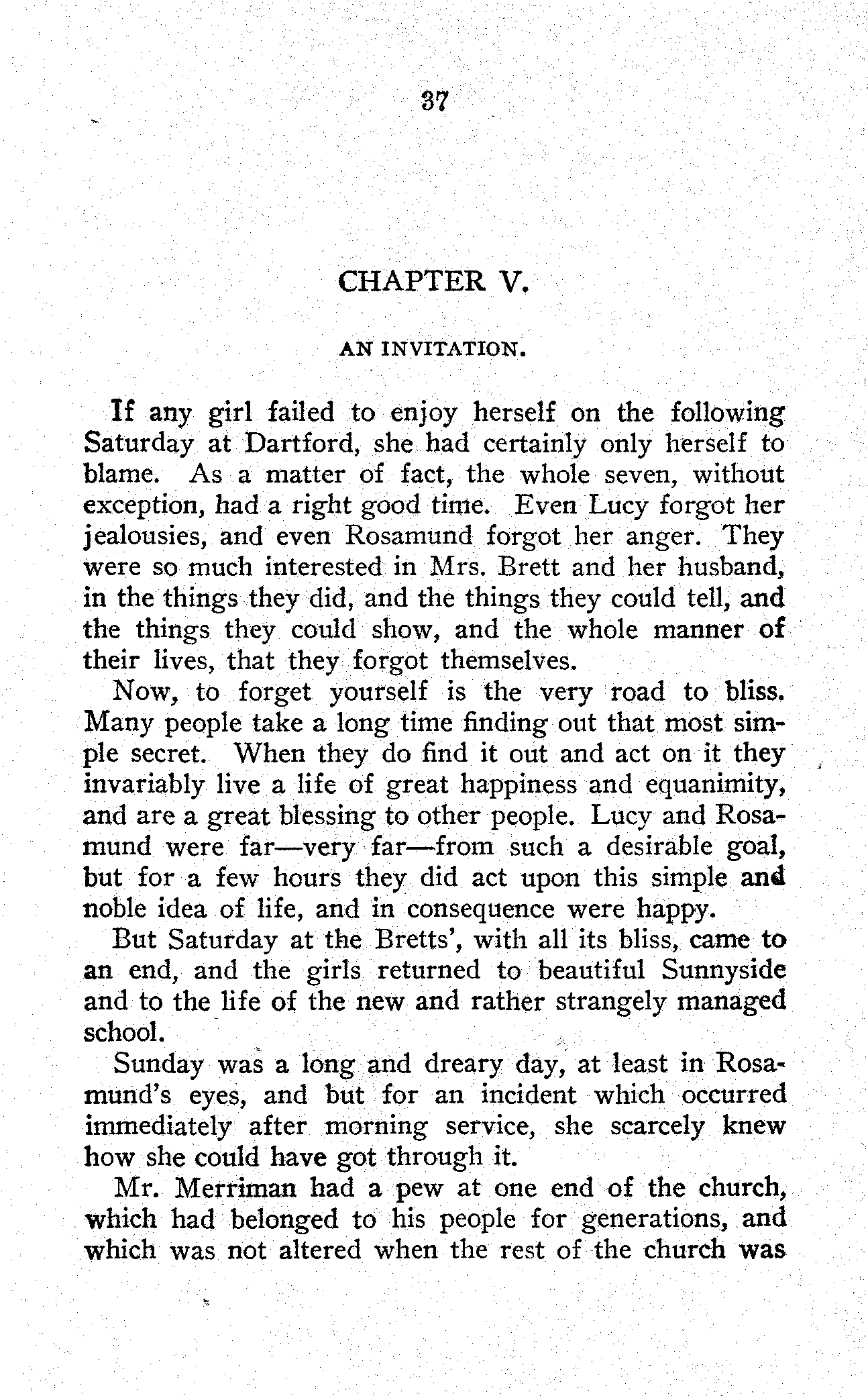 37

CHAPTER V.

AN INVITATION.

If any girl failed to enjoy herself on the following Saturday at Dartford, she had certainly only herself to blame. As a matter of fact, the whole seven, without exception, had a right good time. Even Lucy forgot her jealousies, and even Rosamund forgot her anger. They were so much interested in Mrs. Brett and her husband, in the things they did, and the things they could tell, and the things they could show, and the whole manner of their lives, that they forgot themselves.

Now, to forget yourself is the very road to bliss. Many people take a long time finding out that most simple secret. When they do find it out and act on it they invariably live a life of great happiness and equanimity, and are a great blessing to other people. Lucy and Rosamund were far—very far—from such a desirable goal, but for a few hours they did act upon this simple and noble idea of life, and in consequence were happy.

But Saturday at the Bretts', with all its bliss, came to an end, and the girls returned to beautiful Sunnyside and to the life of the new and rather strangely managed school.

Sunday was a long and dreary day, at least in Rosamund's eyes, and but for an incident which occurred immediately after morning service, she scarcely knew how she could have got through it.

Mr. Merriman had a pew at one end of the church, which had belonged to his people for generations, and which was not altered when the rest of the church was